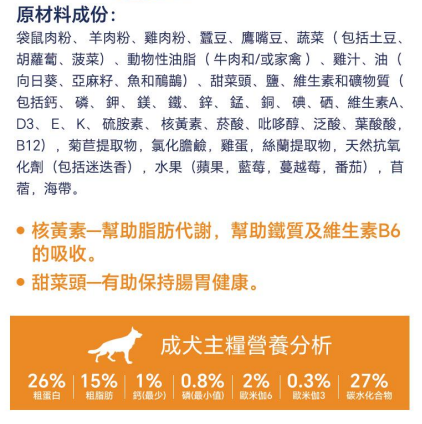 原材料成份：

袋鼠肉粉、羊肉粉、雞肉粉、蠶豆、鷹嘴豆、蔬菜（包括土豆、胡蘿蔔、菠菜）、動物性油脂（牛肉和/或家禽）、雞汁、油（向日葵、亞麻籽、魚和鴯鶓）、甜菜頭、鹽、維生素和礦物質（包括鈣、磷、鉀、鎂、鐵、鋅、錳、銅、碘、硒、維生素A、D3、E、K、硫胺素、核黃素、菸酸、吡哆醇、泛酸、葉酸酸，B12），菊苣提取物，氯化膽鹼，雞蛋，絲蘭提取物，天然抗氧化劑（包括迷迭香），水果（蘋果，藍莓，蔓越莓，番茄），苜蓿，海帶。

• 核黃素—幫助脂肪代謝，幫助鐵質及維生素B6的吸收。

• 甜菜頭—有助保持腸胃健康。

成犬主糧營養分析

| 26% | 15% | 1% | 0.8% | 2% | 0.3% | 27% |
|---|---|---|---|---|---|---|
| 粗蛋白 | 粗脂肪 | 鈣(最少) | 磷(最小值) | 歐米伽6 | 歐米伽3 | 碳水化合物 |